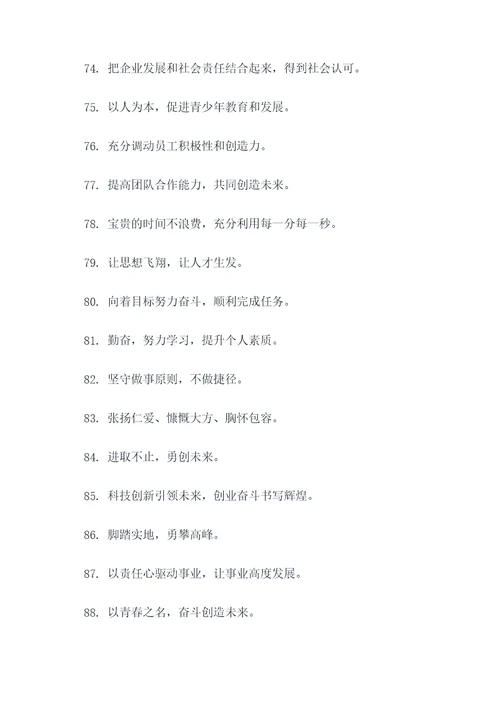 74. 把企业发展和社会责任结合起来，得到社会认可。

75. 以人为本，促进青少年教育和发展。

76. 充分调动员工积极性和创造力。

77. 提高团队合作能力，共同创造未来。

78. 宝贵的时间不浪费，充分利用每一分每一秒。

79. 让思想飞翔，让人才生发。

80. 向着目标努力奋斗，顺利完成任务。

81. 勤奋，努力学习，提升个人素质。

82. 坚守做事原则，不做捷径。

83. 张扬仁爱、慷慨大方、胸怀包容。

84. 进取不止，勇创未来。

85. 科技创新引领未来，创业奋斗书写辉煌。

86. 脚踏实地，勇攀高峰。

87. 以责任心驱动事业，让事业高度发展。

88. 以青春之名，奋斗创造未来。